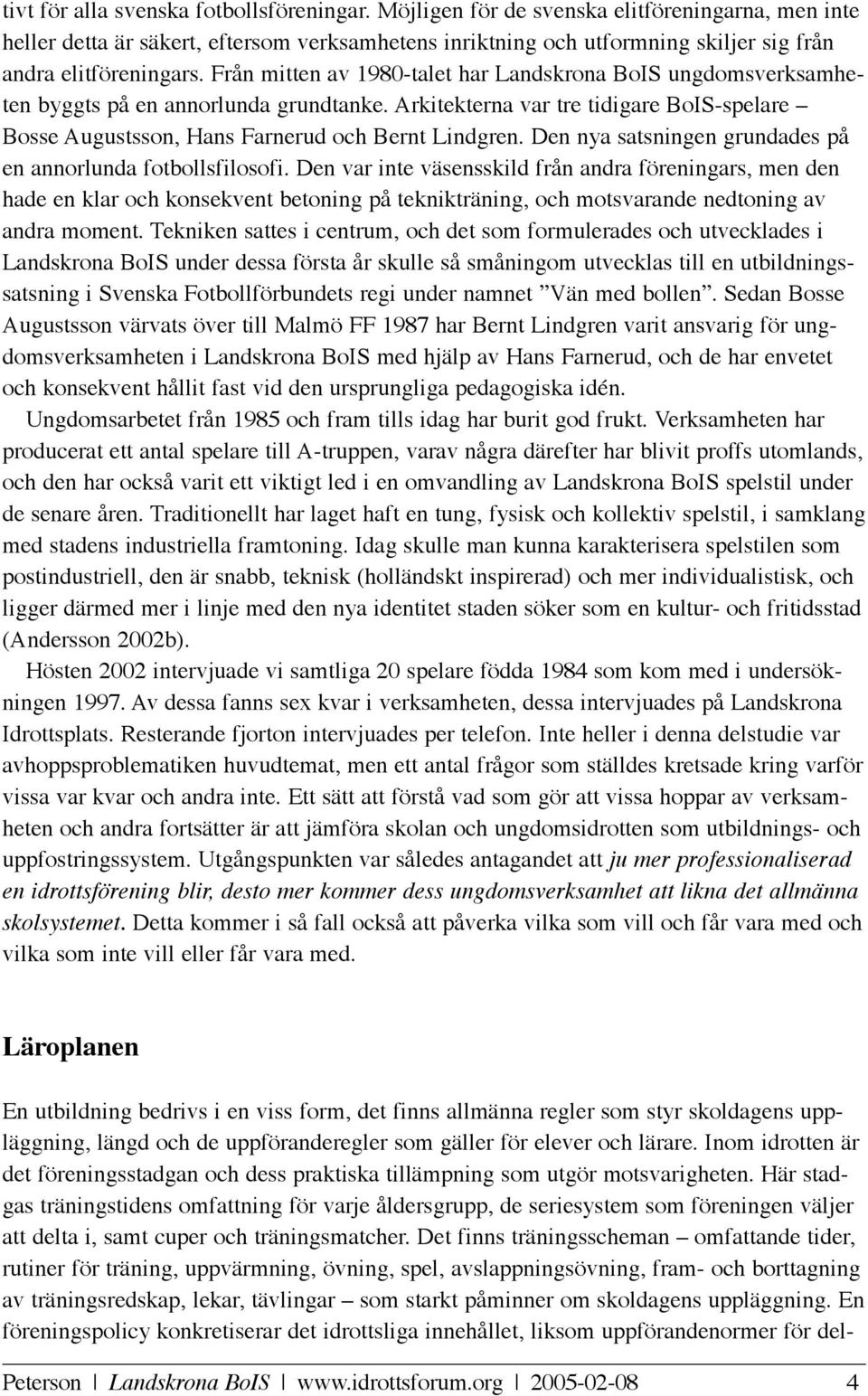 tivt för alla svenska fotbollsföreningar. Möjligen för de svenska elitföreningarna, men inte heller detta är säkert, eftersom verksamhetens inriktning och utformning skiljer sig från andra elitföreningars. Från mitten av 1980-talet har Landskrona BoIS ungdomsverksamheten byggts på en annorlunda grundtanke. Arkitekterna var tre tidigare BoIS-spelare – Bosse Augustsson, Hans Farnerud och Bernt Lindgren. Den nya satsningen grundades på en annorlunda fotbollsfilosofi. Den var inte väsensskild från andra föreningars, men den hade en klar och konsekvent betoning på teknikträning, och motsvarande nedtoning av andra moment. Tekniken sattes i centrum, och det som formulerades och utvecklades i Landskrona BoIS under dessa första år skulle så småningom utvecklas till en utbildningssatsning i Svenska Fotbollförbundets regi under namnet ”Vän med bollen”. Sedan Bosse Augustsson värvats över till Malmö FF 1987 har Bernt Lindgren varit ansvarig för ungdomsverksamheten i Landskrona BoIS med hjälp av Hans Farnerud, och de har envetet och konsekvent hållit fast vid den ursprungliga pedagogiska idén.

Ungdomsarbetet från 1985 och fram tills idag har burit god frukt. Verksamheten har producerat ett antal spelare till A-truppen, varav några därefter har blivit proffs utomlands, och den har också varit ett viktigt led i en omvandling av Landskrona BoIS spelstil under de senare åren. Traditionellt har laget haft en tung, fysisk och kollektiv spelstil, i samklang med stadens industriella framtoning. Idag skulle man kunna karakterisera spelstilen som postindustriell, den är snabb, teknisk (holländskt inspirerad) och mer individualistisk, och ligger därmed mer i linje med den nya identitet staden söker som en kultur- och fritidsstad (Andersson 2002b).

Hösten 2002 intervjuade vi samtliga 20 spelare födda 1984 som kom med i undersökningen 1997. Av dessa fanns sex kvar i verksamheten, dessa intervjuades på Landskrona Idrottsplats. Resterande fjorton intervjuades per telefon. Inte heller i denna delstudie var avhoppsproblematiken huvudtemat, men ett antal frågor som ställdes kretsade kring varför vissa var kvar och andra inte. Ett sätt att förstå vad som gör att vissa hoppar av verksamheten och andra fortsätter är att jämföra skolan och ungdomsidrotten som utbildnings- och uppfostringssystem. Utgångspunkten var således antagandet att ju mer professionaliserad en idrottsförening blir, desto mer kommer dess ungdomsverksamhet att likna det allmänna skolsystemet. Detta kommer i så fall också att påverka vilka som vill och får vara med och vilka som inte vill eller får vara med.

Läroplanen

En utbildning bedrivs i en viss form, det finns allmänna regler som styr skoldagens uppläggning, längd och de uppföranderegler som gäller för elever och lärare. Inom idrotten är det föreningsstadgan och dess praktiska tillämpning som utgör motsvarigheten. Här stadgas träningstidens omfattning för varje åldersgrupp, de seriesystem som föreningen väljer att delta i, samt cuper och träningsmatcher. Det finns träningsscheman – omfattande tider, rutiner för träning, uppvärmning, övning, spel, avslappningsövning, fram- och borttagning av träningsredskap, lekar, tävlingar – som starkt påminner om skoldagens uppläggning. En föreningspolicy konkretiserar det idrottsliga innehållet, liksom uppförandenormer för del-

Peterson | Landskrona BoIS | www.idrottsforum.org | 2005-02-08 4